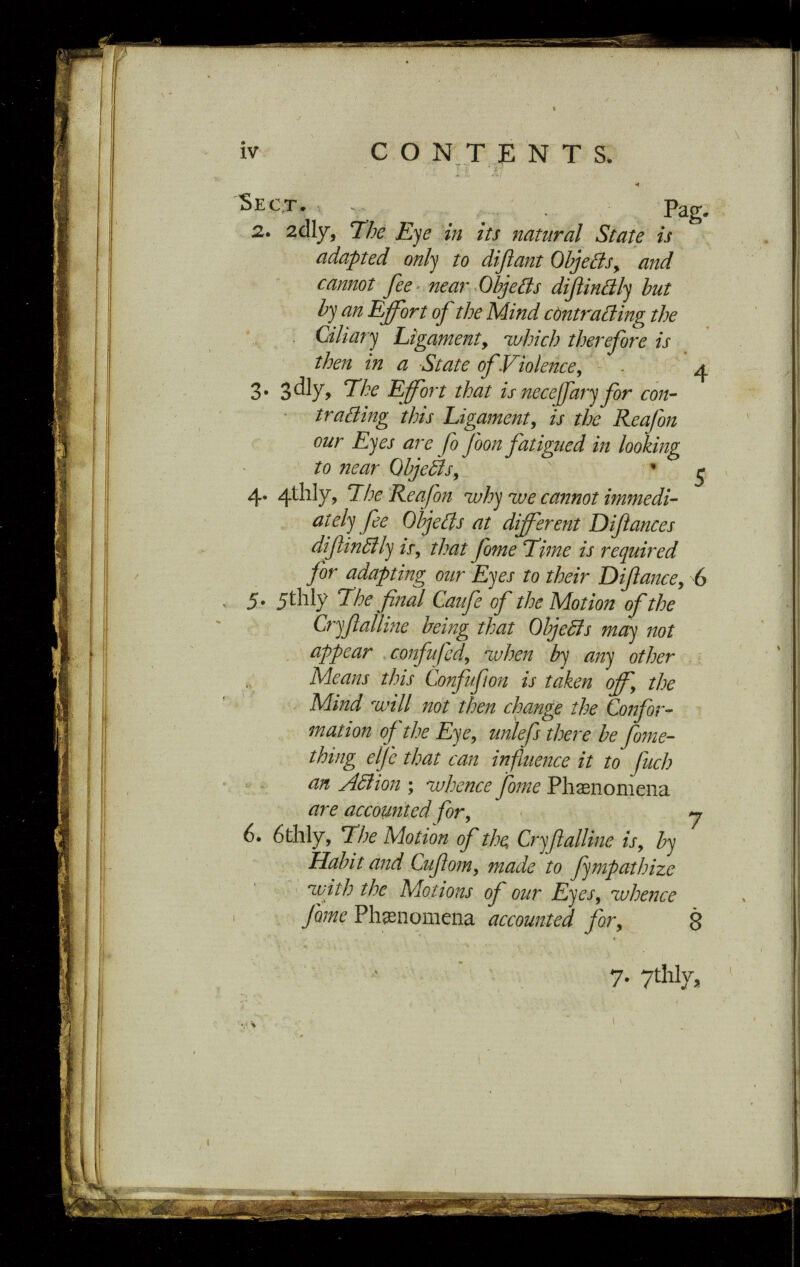 iv CONTENTS.

Sect. Pag.

2. 2dly, The Eye in its natural State is adapted only to diſtant Objects, and cannot ſee near Objects diſtinctly but by an Effort of the Mind contracting the Ciliary Ligament, which therefore is then in a State of Violence, 4

3. 3dly, The Effort that is neceſſary for contracting this Ligament, is the Reaſon our Eyes are ſo ſoon fatigued in looking to near Objects, 5

4. 4thly, The Reaſon why we cannot immediately ſee Objects at different Diſtances diſtinctly is, that ſome Time is required for adapting our Eyes to their Diſtance, 6

5. 5thly The final Cauſe of the Motion of the Cryſtalline being that Objects may not appear confuſed, when by any other Means this Confuſion is taken off, the Mind will not then change the Conformation of the Eye, unleſs there be ſomething elſe that can influence it to ſuch an Action; whence ſome Phænomena are accounted for, 7

6. 6thly, The Motion of the Cryſtalline is, by Habit and Cuſtom, made to ſympathize with the Motions of our Eyes, whence ſome Phænomena accounted for, 8

7. 7thly,